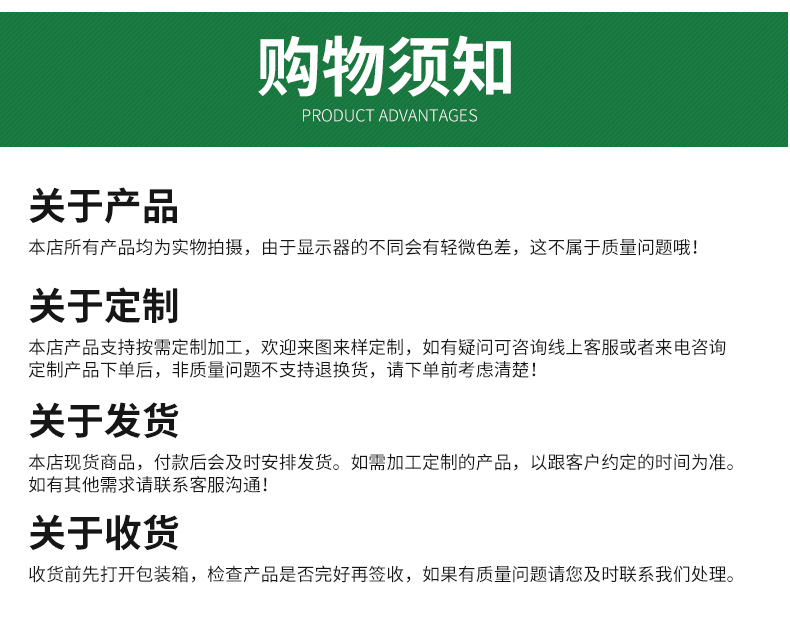 购物须知
PRODUCT ADVANTAGES

关于产品

本店所有产品均为实物拍摄，由于显示器的不同会有轻微色差，这不属于质量问题哦！

关于定制

本店产品支持按需定制加工，欢迎来图来样定制，如有疑问可咨询线上客服或者来电咨询定制产品下单后，非质量问题不支持退换货，请下单前考虑清楚！

关于发货

本店现货商品，付款后会及时安排发货。如需加工定制的产品，以跟客户约定的时间为准。如有其他需求请联系客服沟通！

关于收货

收货前先打开包装箱，检查产品是否完好再签收，如果有质量问题请您及时联系我们处理。